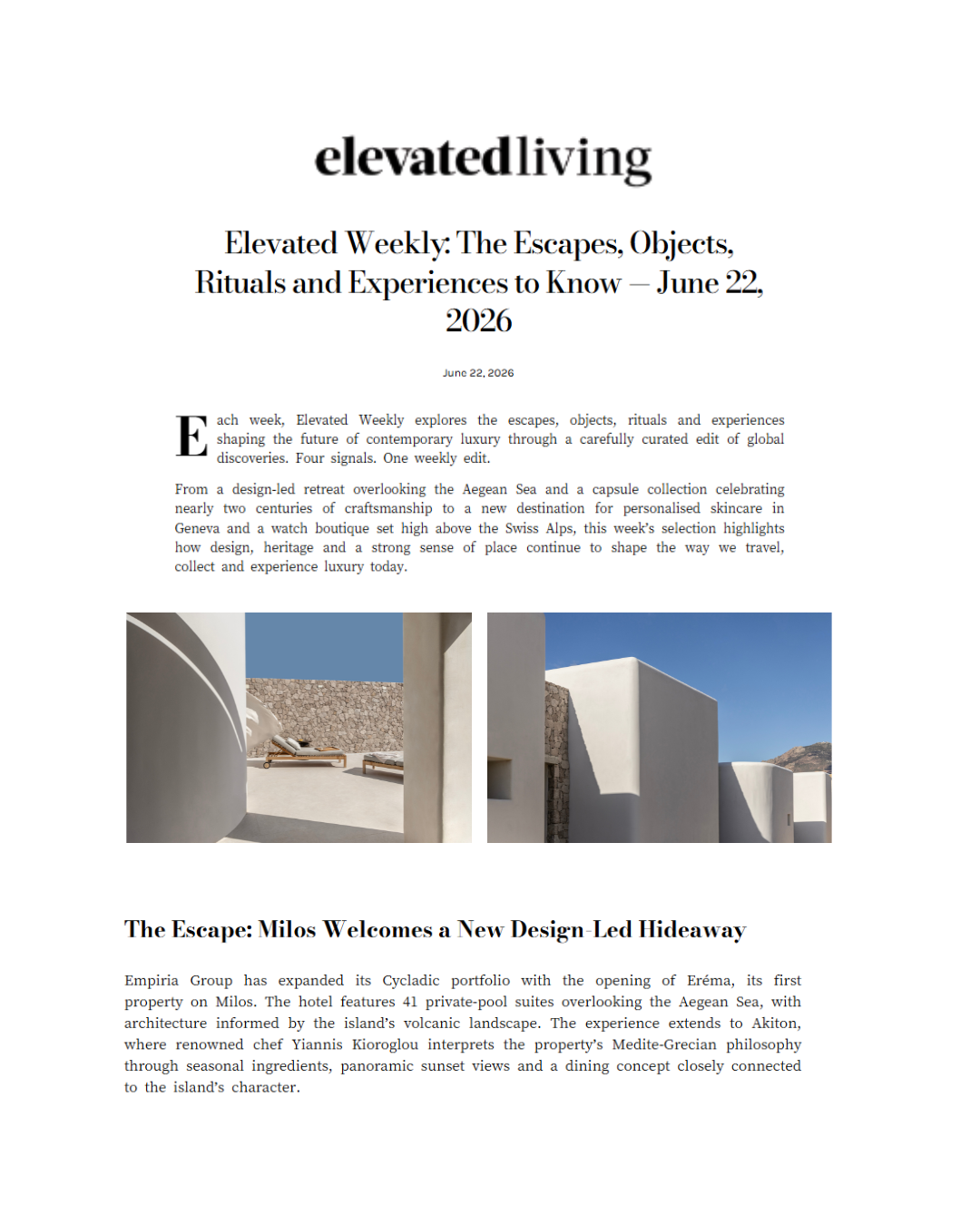 elevatedliving

Elevated Weekly: The Escapes, Objects, Rituals and Experiences to Know — June 22, 2026

June 22, 2026

Each week, Elevated Weekly explores the escapes, objects, rituals and experiences shaping the future of contemporary luxury through a carefully curated edit of global discoveries. Four signals. One weekly edit.

From a design-led retreat overlooking the Aegean Sea and a capsule collection celebrating nearly two centuries of craftsmanship to a new destination for personalised skincare in Geneva and a watch boutique set high above the Swiss Alps, this week's selection highlights how design, heritage and a strong sense of place continue to shape the way we travel, collect and experience luxury today.

The Escape: Milos Welcomes a New Design-Led Hideaway

Empiria Group has expanded its Cycladic portfolio with the opening of Eréma, its first property on Milos. The hotel features 41 private-pool suites overlooking the Aegean Sea, with architecture informed by the island's volcanic landscape. The experience extends to Akiton, where renowned chef Yiannis Kioroglou interprets the property's Medite-Grecian philosophy through seasonal ingredients, panoramic sunset views and a dining concept closely connected to the island's character.